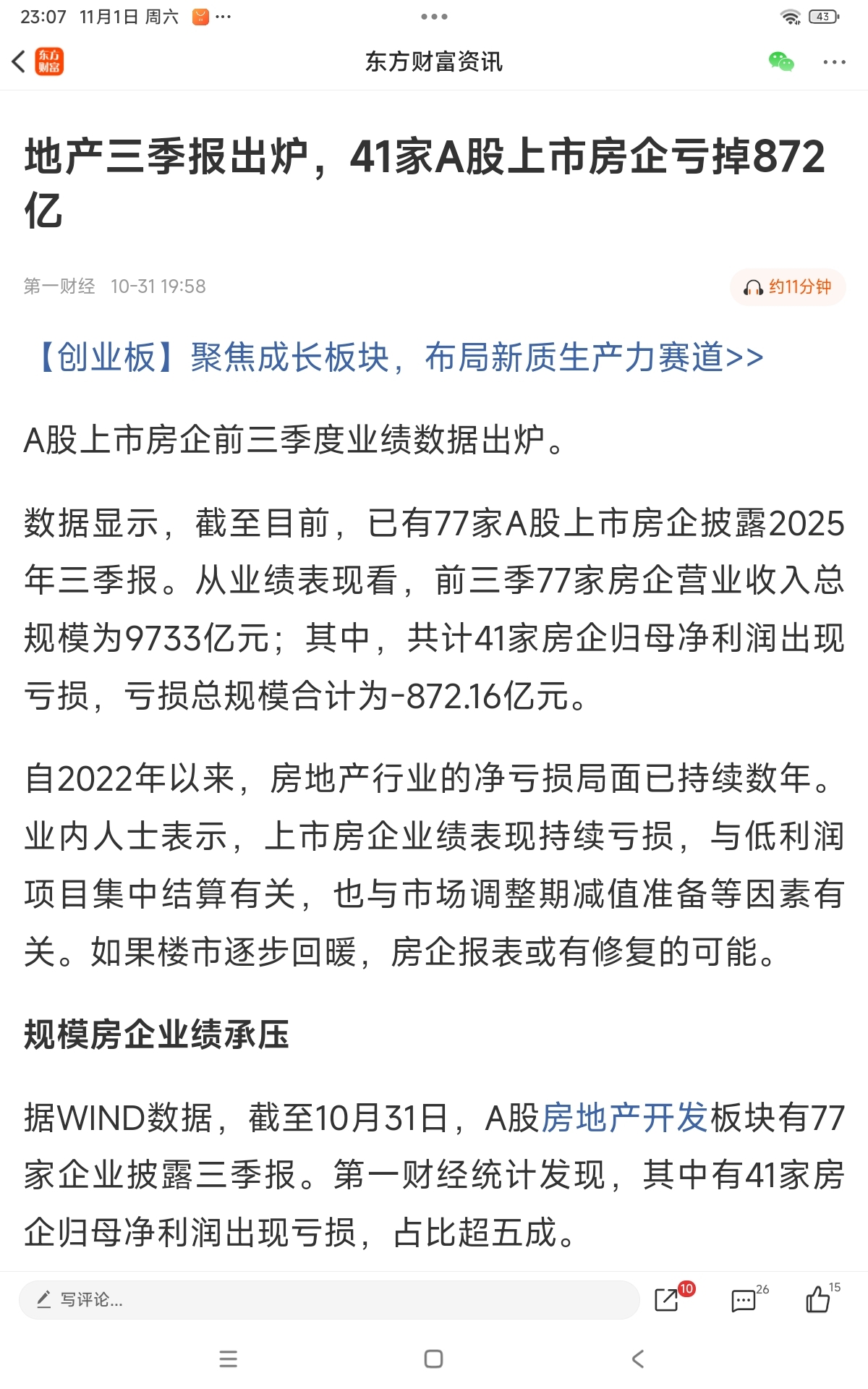 23:07 11月1日 周六 ··· 43

东方财富

东方财富资讯

地产三季报出炉，41家A股上市房企亏掉872亿

第一财经 10-31 19:58

约11分钟

【创业板】聚焦成长板块，布局新质生产力赛道>>

A股上市房企前三季度业绩数据出炉。

数据显示，截至目前，已有77家A股上市房企披露2025年三季报。从业绩表现看，前三季77家房企营业收入总规模为9733亿元；其中，共计41家房企归母净利润出现亏损，亏损总规模合计为-872.16亿元。

自2022年以来，房地产行业的净亏损局面已持续数年。业内人士表示，上市房企业绩表现持续亏损，与低利润项目集中结算有关，也与市场调整期减值准备等因素有关。如果楼市逐步回暖，房企报表或有修复的可能。

规模房企业绩承压

据WIND数据，截至10月31日，A股房地产开发板块有77家企业披露三季报。第一财经统计发现，其中有41家房企归母净利润出现亏损，占比超五成。

写评论...

10

26

15